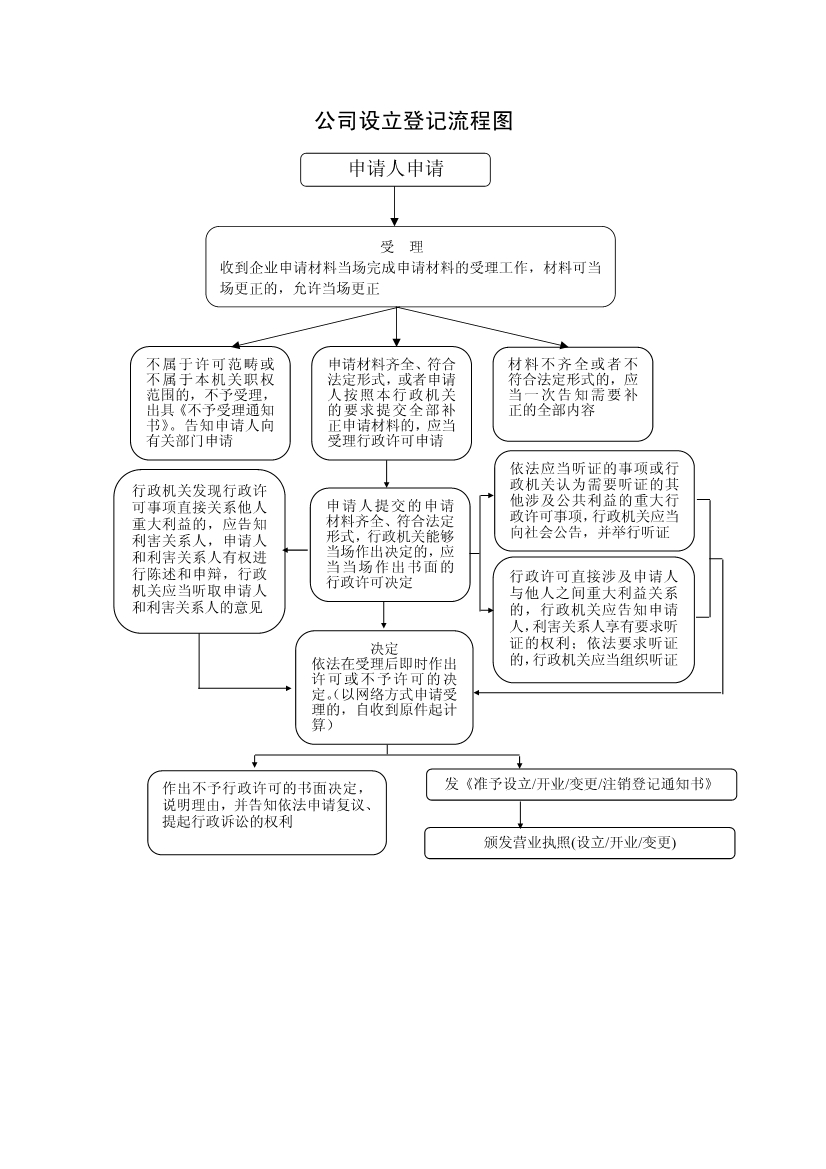 公司设立登记流程图

申请人申请

受　理
收到企业申请材料当场完成申请材料的受理工作，材料可当场更正的，允许当场更正

不属于许可范畴或不属于本机关职权范围的，不予受理，出具《不予受理通知书》。告知申请人向有关部门申请

申请材料齐全、符合法定形式，或者申请人按照本行政机关的要求提交全部补正申请材料的，应当受理行政许可申请

材料不齐全或者不符合法定形式的，应当一次告知需要补正的全部内容

行政机关发现行政许可事项直接关系他人重大利益的，应告知利害关系人，申请人和利害关系人有权进行陈述和申辩，行政机关应当听取申请人和利害关系人的意见

申请人提交的申请材料齐全、符合法定形式，行政机关能够当场作出决定的，应当当场作出书面的行政许可决定

依法应当听证的事项或行政机关认为需要听证的其他涉及公共利益的重大行政许可事项，行政机关应当向社会公告，并举行听证

行政许可直接涉及申请人与他人之间重大利益关系的，行政机关应告知申请人，利害关系人享有要求听证的权利；依法要求听证的，行政机关应当组织听证

决定
依法在受理后即时作出许可或不予许可的决定。(以网络方式申请受理的，自收到原件起计算)

作出不予行政许可的书面决定，说明理由，并告知依法申请复议、提起行政诉讼的权利

发《准予设立/开业/变更/注销登记通知书》

颁发营业执照(设立/开业/变更)